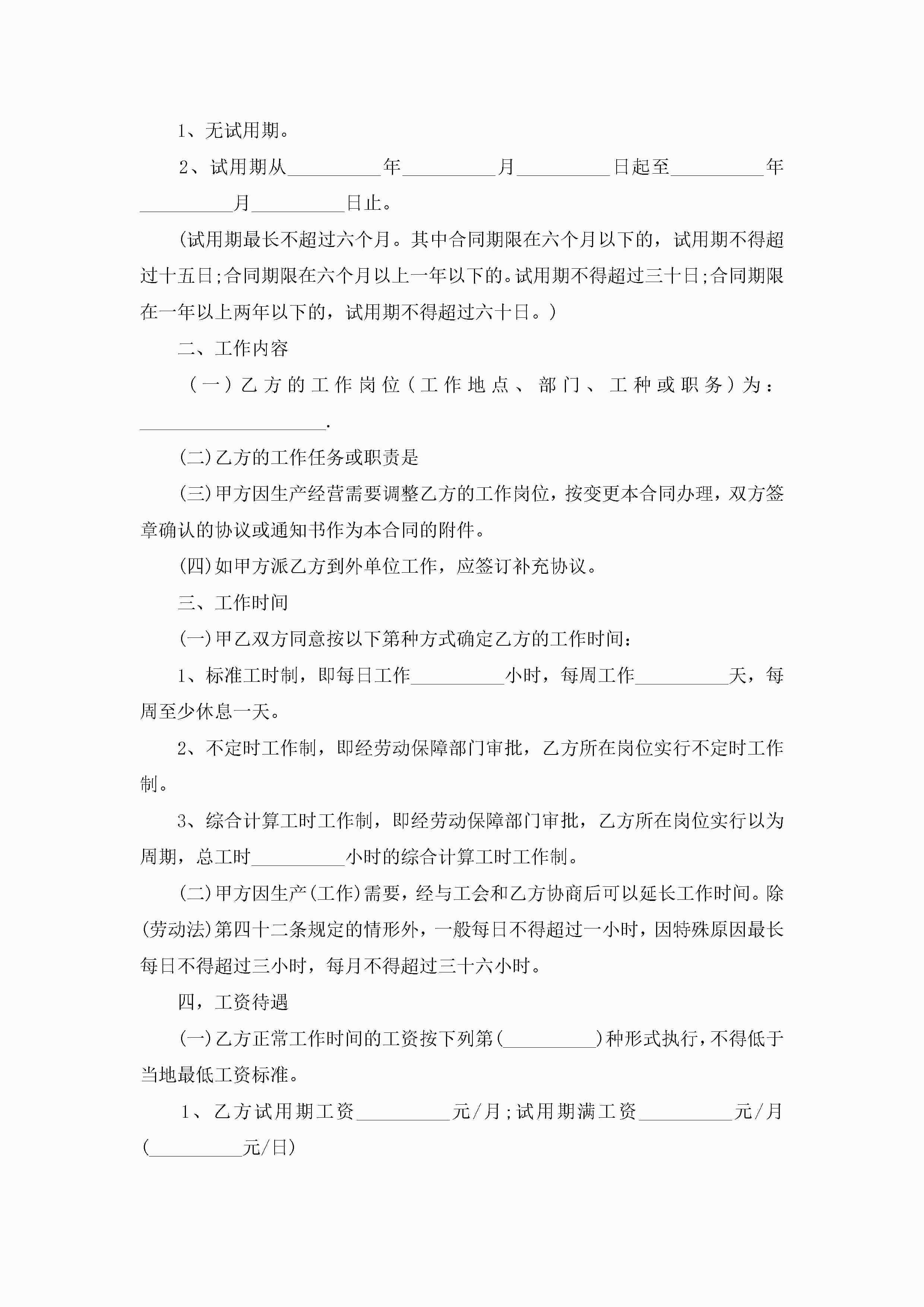 1、无试用期。

2、试用期从__________年__________月__________日起至__________年__________月__________日止。

(试用期最长不超过六个月。其中合同期限在六个月以下的，试用期不得超过十五日;合同期限在六个月以上一年以下的。试用期不得超过三十日;合同期限在一年以上两年以下的，试用期不得超过六十日。)

二、工作内容

（一）乙方的工作岗位（工作地点、部门、工种或职务）为：____________________.

(二)乙方的工作任务或职责是

(三)甲方因生产经营需要调整乙方的工作岗位，按变更本合同办理，双方签章确认的协议或通知书作为本合同的附件。

(四)如甲方派乙方到外单位工作，应签订补充协议。

三、工作时间

(一)甲乙双方同意按以下第种方式确定乙方的工作时间：

1、标准工时制，即每日工作__________小时，每周工作__________天，每周至少休息一天。

2、不定时工作制，即经劳动保障部门审批，乙方所在岗位实行不定时工作制。

3、综合计算工时工作制，即经劳动保障部门审批，乙方所在岗位实行以为周期，总工时__________小时的综合计算工时工作制。

(二)甲方因生产(工作)需要，经与工会和乙方协商后可以延长工作时间。除(劳动法)第四十二条规定的情形外，一般每日不得超过一小时，因特殊原因最长每日不得超过三小时，每月不得超过三十六小时。

四，工资待遇

(一)乙方正常工作时间的工资按下列第(__________)种形式执行，不得低于当地最低工资标准。

1、乙方试用期工资__________元/月;试用期满工资__________元/月(__________元/日)